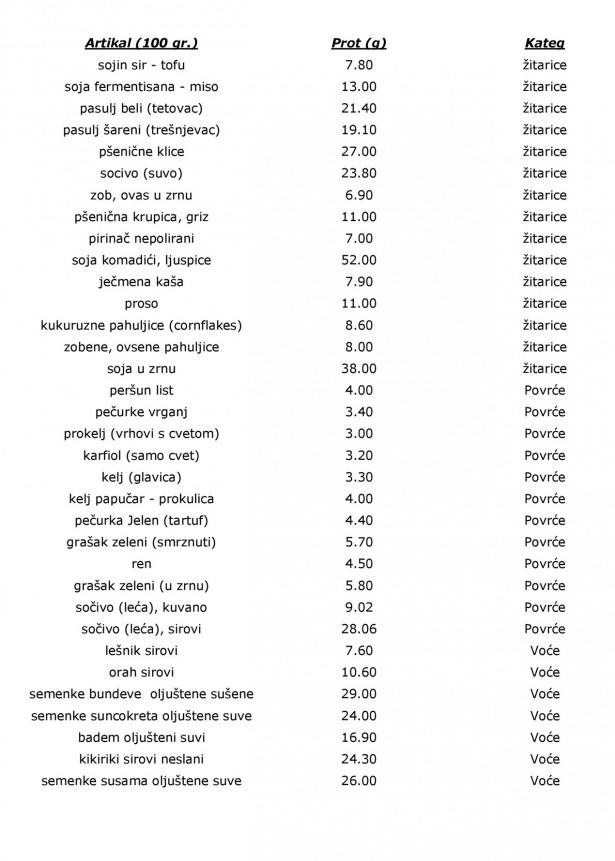 | Artikal (100 gr.) | Prot (g) | Kateg |
|---|---|---|
| sojin sir - tofu | 7.80 | žitarice |
| soja fermentisana - miso | 13.00 | žitarice |
| pasulj beli (tetovac) | 21.40 | žitarice |
| pasulj šareni (trešnjevac) | 19.10 | žitarice |
| pšenične klice | 27.00 | žitarice |
| socivo (suvo) | 23.80 | žitarice |
| zob, ovas u zrnu | 6.90 | žitarice |
| pšenična krupica, griz | 11.00 | žitarice |
| pirinač nepolirani | 7.00 | žitarice |
| soja komadići, ljuspice | 52.00 | žitarice |
| ječmena kaša | 7.90 | žitarice |
| proso | 11.00 | žitarice |
| kukuruzne pahuljice (cornflakes) | 8.60 | žitarice |
| zobene, ovsene pahuljice | 8.00 | žitarice |
| soja u zrnu | 38.00 | žitarice |
| peršun list | 4.00 | Povrće |
| pečurke vrganj | 3.40 | Povrće |
| prokelj (vrhovi s cvetom) | 3.00 | Povrće |
| karfiol (samo cvet) | 3.20 | Povrće |
| kelj (glavica) | 3.30 | Povrće |
| kelj papučar - prokulica | 4.00 | Povrće |
| pečurka Jelen (tartuf) | 4.40 | Povrće |
| grašak zeleni (smrznuti) | 5.70 | Povrće |
| ren | 4.50 | Povrće |
| grašak zeleni (u zrnu) | 5.80 | Povrće |
| sočivo (leća), kuvano | 9.02 | Povrće |
| sočivo (leća), sirovi | 28.06 | Povrće |
| lešnik sirovi | 7.60 | Voće |
| orah sirovi | 10.60 | Voće |
| semenke bundeve oljuštene sušene | 29.00 | Voće |
| semenke suncokreta oljuštene suve | 24.00 | Voće |
| badem oljušteni suvi | 16.90 | Voće |
| kikiriki sirovi neslani | 24.30 | Voće |
| semenke susama oljuštene suve | 26.00 | Voće |